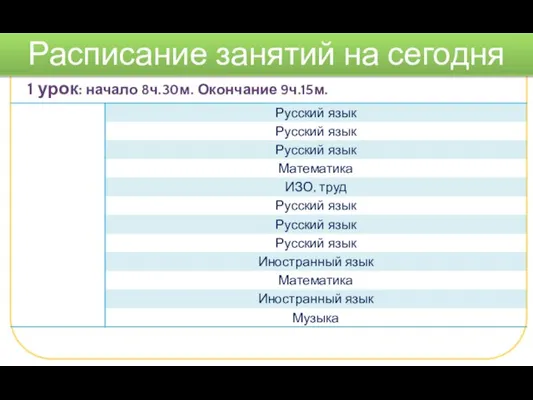 Расписание занятий на сегодня

1 урок: начало 8ч.30м. Окончание 9ч.15м.

| | |
|---|---|
| | Русский язык |
| | Русский язык |
| | Русский язык |
| | Математика |
| | ИЗО, труд |
| | Русский язык |
| | Русский язык |
| | Русский язык |
| | Иностранный язык |
| | Математика |
| | Иностранный язык |
| | Музыка |